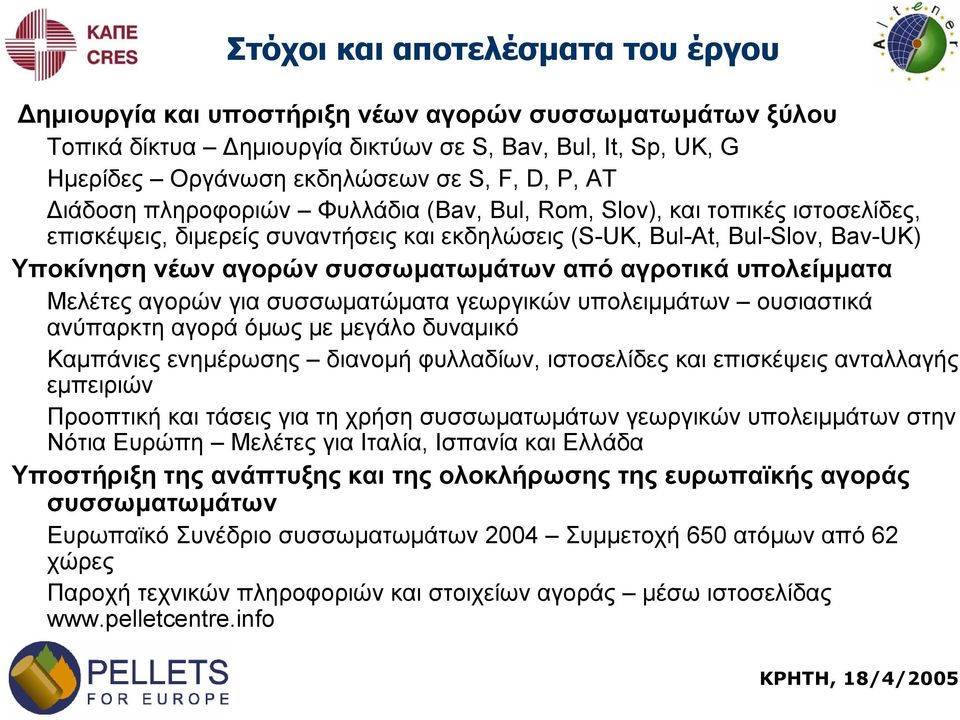 ΚΑΠΕ
CRES

Στόχοι και αποτελέσματα του έργου

Altener

Δημιουργία και υποστήριξη νέων αγορών συσσωματωμάτων ξύλου

Τοπικά δίκτυα – Δημιουργία δικτύων σε S, Bav, Bul, It, Sp, UK, G

Ημερίδες – Οργάνωση εκδηλώσεων σε S, F, D, P, AT

Διάδοση πληροφοριών – Φυλλάδια (Bav, Bul, Rom, Slov), και τοπικές ιστοσελίδες, επισκέψεις, διμερείς συναντήσεις και εκδηλώσεις (S-UK, Bul-At, Bul-Slov, Bav-UK)

Υποκίνηση νέων αγορών συσσωματωμάτων από αγροτικά υπολείμματα

Μελέτες αγορών για συσσωματώματα γεωργικών υπολειμμάτων – ουσιαστικά ανύπαρκτη αγορά όμως με μεγάλο δυναμικό

Καμπάνιες ενημέρωσης – διανομή φυλλαδίων, ιστοσελίδες και επισκέψεις ανταλλαγής εμπειριών

Προοπτική και τάσεις για τη χρήση συσσωματωμάτων γεωργικών υπολειμμάτων στην Νότια Ευρώπη – Μελέτες για Ιταλία, Ισπανία και Ελλάδα

Υποστήριξη της ανάπτυξης και της ολοκλήρωσης της ευρωπαϊκής αγοράς συσσωματωμάτων

Ευρωπαϊκό Συνέδριο συσσωματωμάτων 2004 – Συμμετοχή 650 ατόμων από 62 χώρες

Παροχή τεχνικών πληροφοριών και στοιχείων αγοράς – μέσω ιστοσελίδας www.pelletcentre.info

PELLETS FOR EUROPE

ΚΡΗΤΗ, 18/4/2005